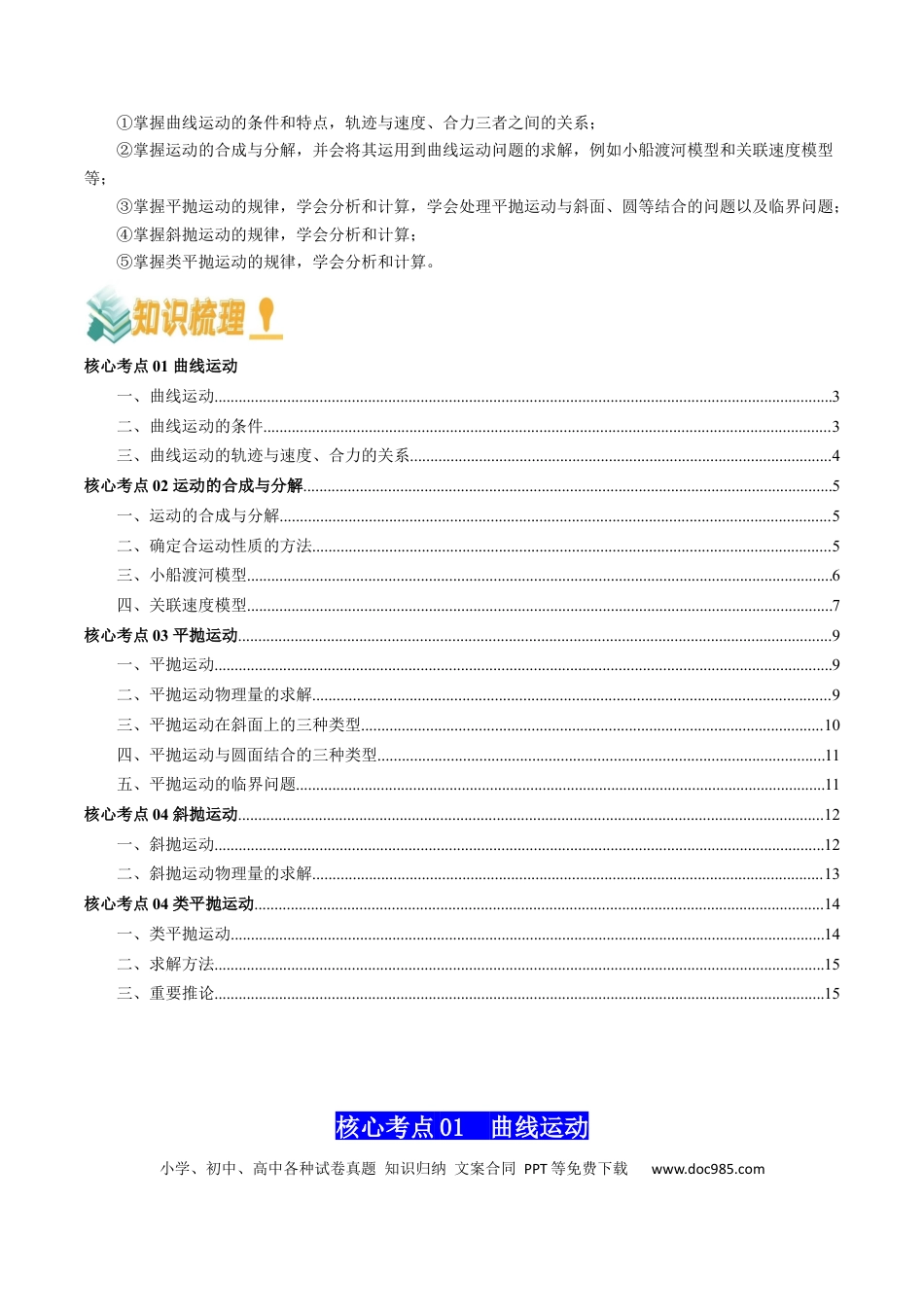 ①掌握曲线运动的条件和特点，轨迹与速度、合力三者之间的关系；

②掌握运动的合成与分解，并会将其运用到曲线运动问题的求解，例如小船渡河模型和关联速度模型等；

③掌握平抛运动的规律，学会分析和计算，学会处理平抛运动与斜面、圆等结合的问题以及临界问题；

④掌握斜抛运动的规律，学会分析和计算；

⑤掌握类平抛运动的规律，学会分析和计算。

知识梳理

核心考点01 曲线运动
一、曲线运动 3
二、曲线运动的条件 3
三、曲线运动的轨迹与速度、合力的关系 4
核心考点02 运动的合成与分解 5
一、运动的合成与分解 5
二、确定合运动性质的方法 5
三、小船渡河模型 6
四、关联速度模型 7
核心考点03 平抛运动 9
一、平抛运动 9
二、平抛运动物理量的求解 9
三、平抛运动在斜面上的三种类型 10
四、平抛运动与圆面结合的三种类型 11
五、平抛运动的临界问题 11
核心考点04 斜抛运动 12
一、斜抛运动 12
二、斜抛运动物理量的求解 13
核心考点04 类平抛运动 14
一、类平抛运动 14
二、求解方法 15
三、重要推论 15

核心考点01 曲线运动

小学、初中、高中各种试卷真题 知识归纳 文案合同 PPT等免费下载 www.doc985.com